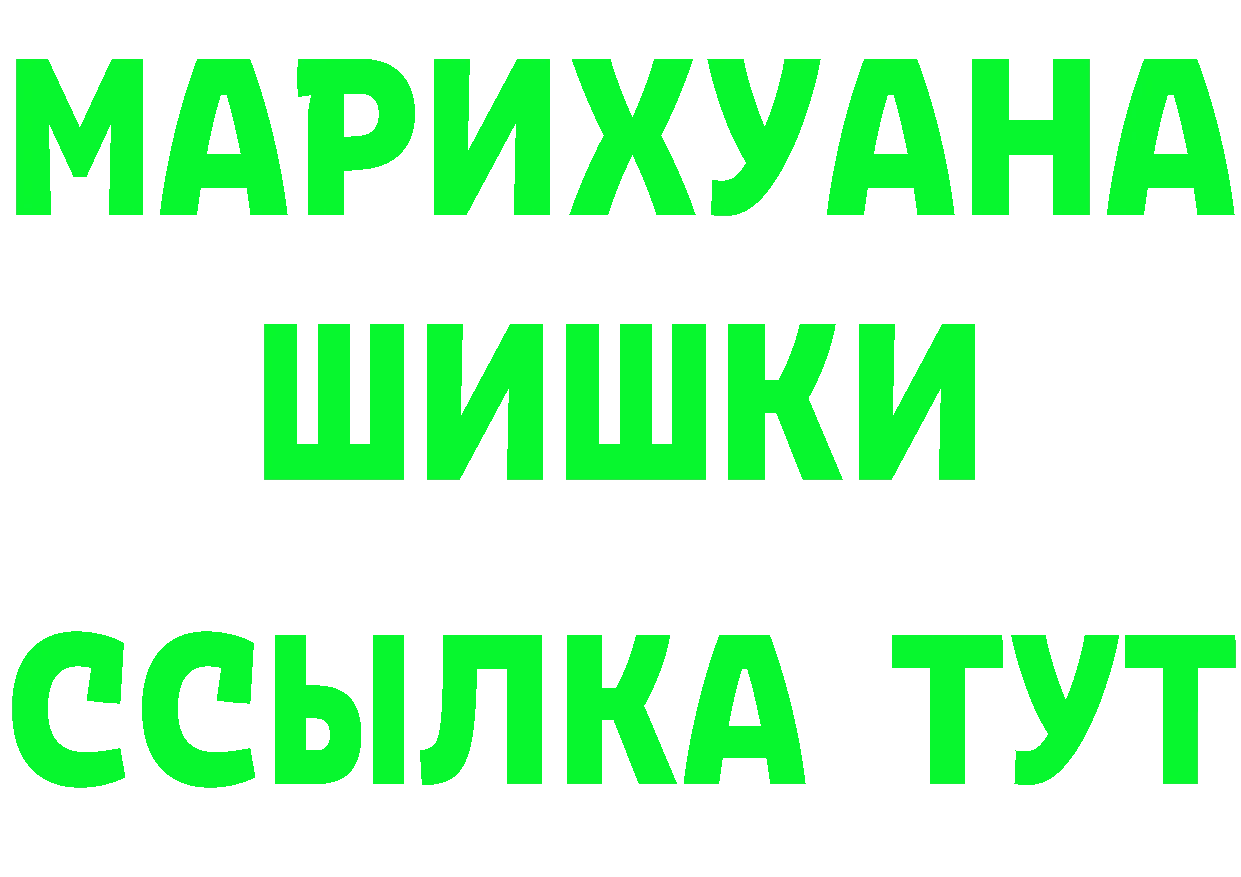 МАРИХУАНА
ШИШКИ
ССЫЛКА ТУТ